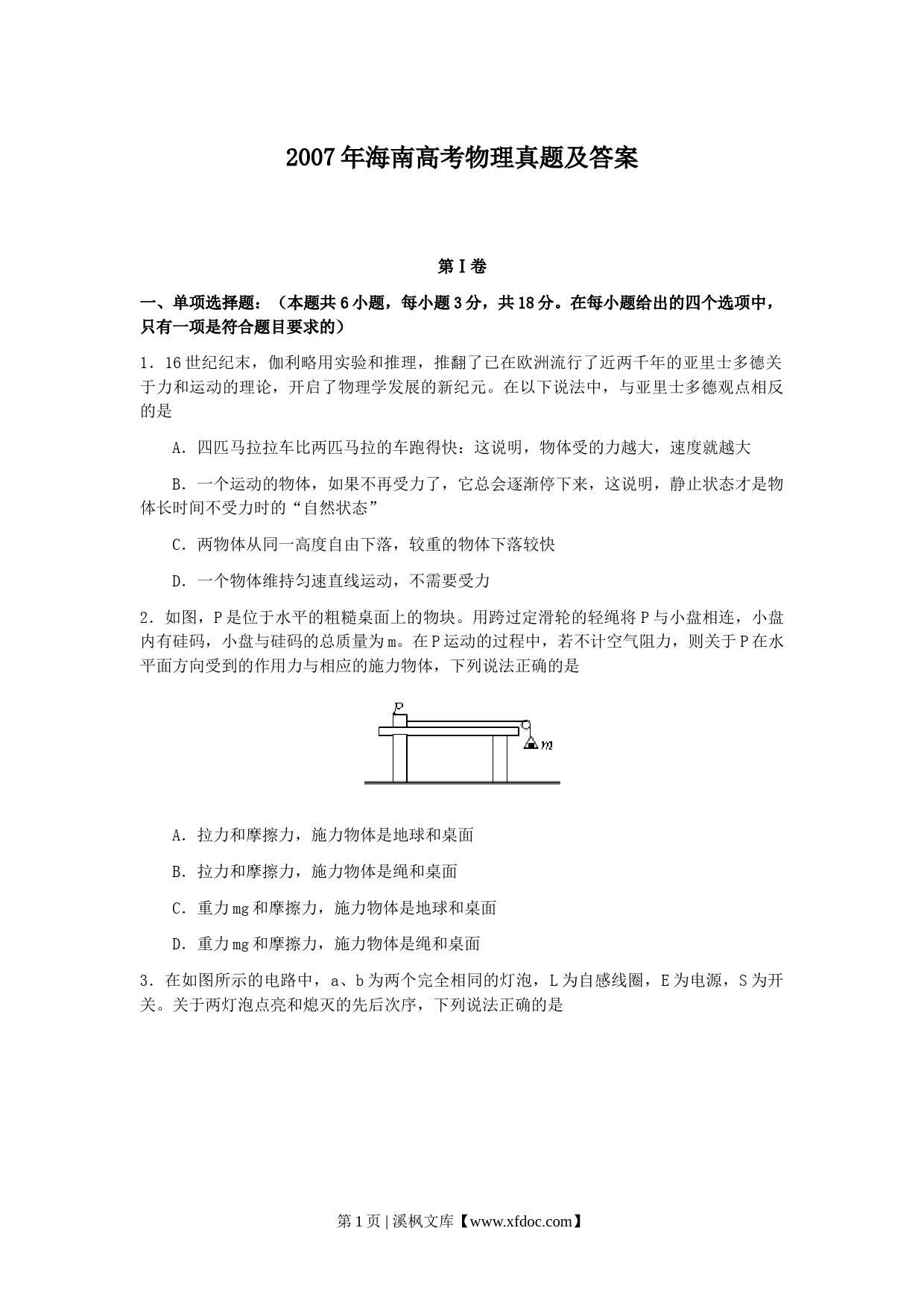 2007年海南高考物理真题及答案

第Ⅰ卷

一、单项选择题：（本题共6小题，每小题3分，共18分。在每小题给出的四个选项中，只有一项是符合题目要求的）

1．16世纪纪末，伽利略用实验和推理，推翻了已在欧洲流行了近两千年的亚里士多德关于力和运动的理论，开启了物理学发展的新纪元。在以下说法中，与亚里士多德观点相反的是

A．四匹马拉拉车比两匹马拉的车跑得快：这说明，物体受的力越大，速度就越大

B．一个运动的物体，如果不再受力了，它总会逐渐停下来，这说明，静止状态才是物体长时间不受力时的“自然状态”

C．两物体从同一高度自由下落，较重的物体下落较快

D．一个物体维持匀速直线运动，不需要受力

2．如图，P是位于水平的粗糙桌面上的物块。用跨过定滑轮的轻绳将P与小盘相连，小盘内有硅码，小盘与硅码的总质量为m。在P运动的过程中，若不计空气阻力，则关于P在水平面方向受到的作用力与相应的施力物体，下列说法正确的是

P

m

A．拉力和摩擦力，施力物体是地球和桌面

B．拉力和摩擦力，施力物体是绳和桌面

C．重力mg和摩擦力，施力物体是地球和桌面

D．重力mg和摩擦力，施力物体是绳和桌面

3．在如图所示的电路中，a、b为两个完全相同的灯泡，L为自感线圈，E为电源，S为开关。关于两灯泡点亮和熄灭的先后次序，下列说法正确的是

第1页 | 溪枫文库【www.xfdoc.com】